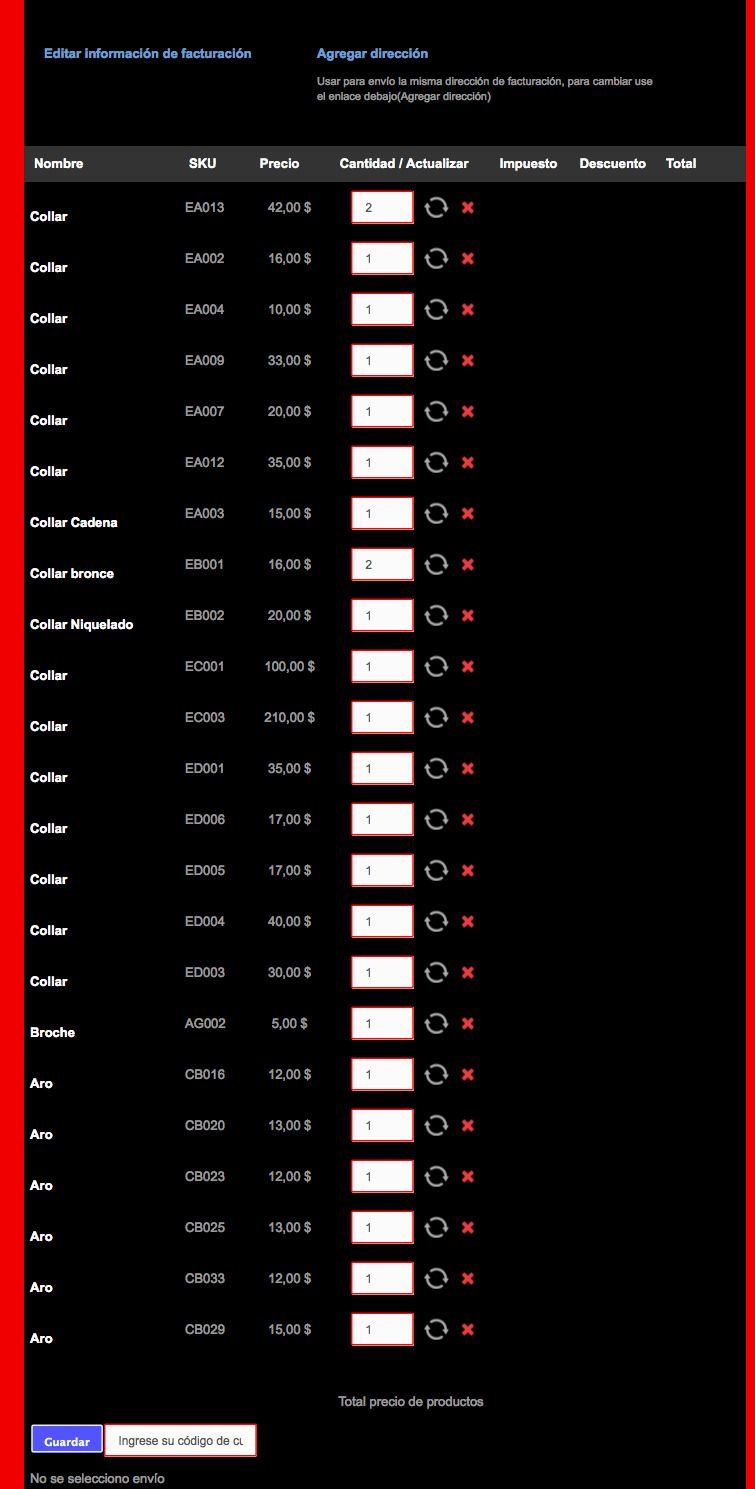 Editar información de facturación

Agregar dirección

Usar para envío la misma dirección de facturación, para cambiar use el enlace debajo(Agregar dirección)

| Nombre | SKU | Precio | Cantidad / Actualizar | Impuesto | Descuento | Total |
|---|---|---|---|---|---|---|
| Collar | EA013 | 42,00 $ | 2 | | | |
| Collar | EA002 | 16,00 $ | 1 | | | |
| Collar | EA004 | 10,00 $ | 1 | | | |
| Collar | EA009 | 33,00 $ | 1 | | | |
| Collar | EA007 | 20,00 $ | 1 | | | |
| Collar | EA012 | 35,00 $ | 1 | | | |
| Collar Cadena | EA003 | 15,00 $ | 1 | | | |
| Collar bronce | EB001 | 16,00 $ | 2 | | | |
| Collar Niquelado | EB002 | 20,00 $ | 1 | | | |
| Collar | EC001 | 100,00 $ | 1 | | | |
| Collar | EC003 | 210,00 $ | 1 | | | |
| Collar | ED001 | 35,00 $ | 1 | | | |
| Collar | ED006 | 17,00 $ | 1 | | | |
| Collar | ED005 | 17,00 $ | 1 | | | |
| Collar | ED004 | 40,00 $ | 1 | | | |
| Collar | ED003 | 30,00 $ | 1 | | | |
| Broche | AG002 | 5,00 $ | 1 | | | |
| Aro | CB016 | 12,00 $ | 1 | | | |
| Aro | CB020 | 13,00 $ | 1 | | | |
| Aro | CB023 | 12,00 $ | 1 | | | |
| Aro | CB025 | 13,00 $ | 1 | | | |
| Aro | CB033 | 12,00 $ | 1 | | | |
| Aro | CB029 | 15,00 $ | 1 | | | |

Total precio de productos

Guardar
Ingrese su código de cu

No se selecciono envío